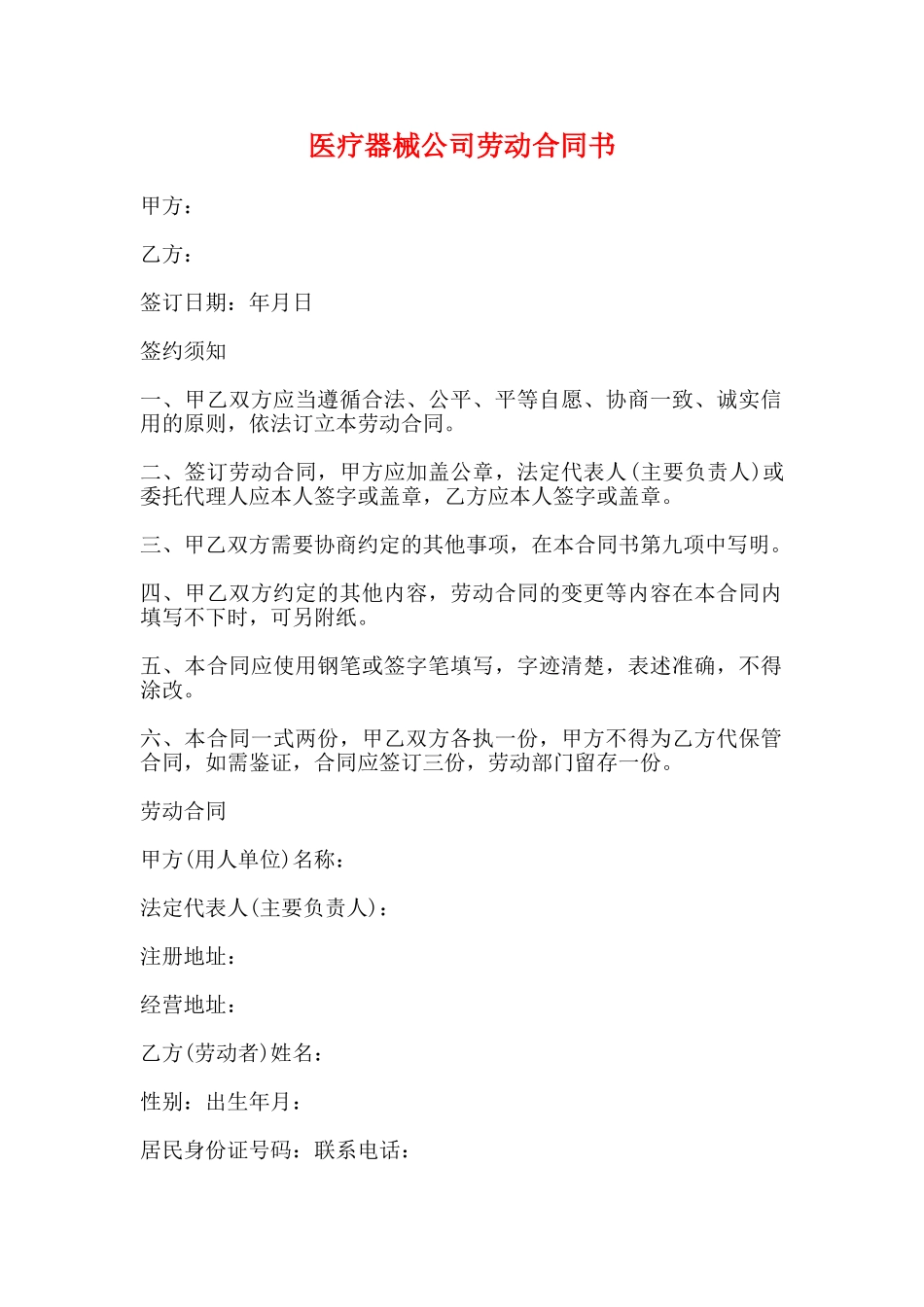 医疗器械公司劳动合同书

甲方：

乙方：

签订日期：年月日

签约须知

一、甲乙双方应当遵循合法、公平、平等自愿、协商一致、诚实信用的原则，依法订立本劳动合同。

二、签订劳动合同，甲方应加盖公章，法定代表人(主要负责人)或委托代理人应本人签字或盖章，乙方应本人签字或盖章。

三、甲乙双方需要协商约定的其他事项，在本合同书第九项中写明。

四、甲乙双方约定的其他内容，劳动合同的变更等内容在本合同内填写不下时，可另附纸。

五、本合同应使用钢笔或签字笔填写，字迹清楚，表述准确，不得涂改。

六、本合同一式两份，甲乙双方各执一份，甲方不得为乙方代保管合同，如需鉴证，合同应签订三份，劳动部门留存一份。

劳动合同

甲方(用人单位)名称：

法定代表人(主要负责人)：

注册地址：

经营地址：

乙方(劳动者)姓名：

性别：出生年月：

居民身份证号码：联系电话：